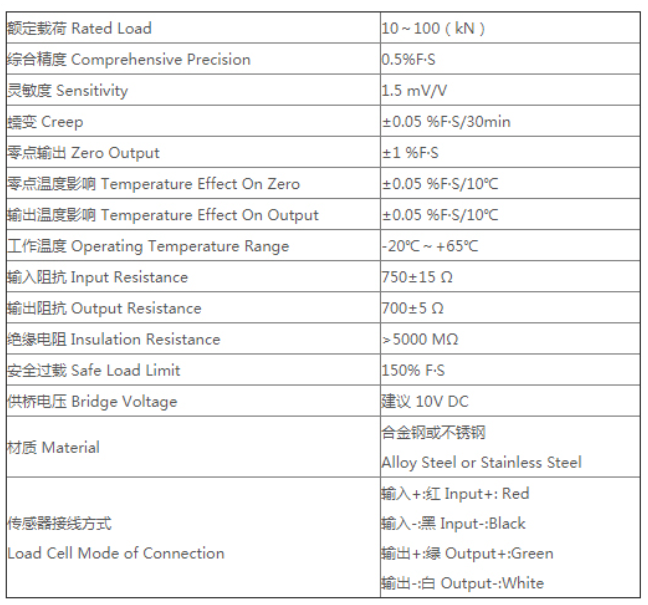 | 额定载荷 Rated Load | 10～100（kN） |
|---|---|
| 综合精度 Comprehensive Precision | 0.5%F·S |
| 灵敏度 Sensitivity | 1.5 mV/V |
| 蠕变 Creep | ±0.05 %F·S/30min |
| 零点输出 Zero Output | ±1 %F·S |
| 零点温度影响 Temperature Effect On Zero | ±0.05 %F·S/10℃ |
| 输出温度影响 Temperature Effect On Output | ±0.05 %F·S/10℃ |
| 工作温度 Operating Temperature Range | -20℃～+65℃ |
| 输入阻抗 Input Resistance | 750±15 Ω |
| 输出阻抗 Output Resistance | 700±5 Ω |
| 绝缘电阻 Insulation Resistance | >5000 MΩ |
| 安全过载 Safe Load Limit | 150% F·S |
| 供桥电压 Bridge Voltage | 建议 10V DC |
| 材质 Material | 合金钢或不锈钢 Alloy Steel or Stainless Steel |
| 传感器接线方式 Load Cell Mode of Connection | 输入+:红 Input+: Red 输入-:黑 Input-:Black 输出+:绿 Output+:Green 输出-:白 Output-:White |